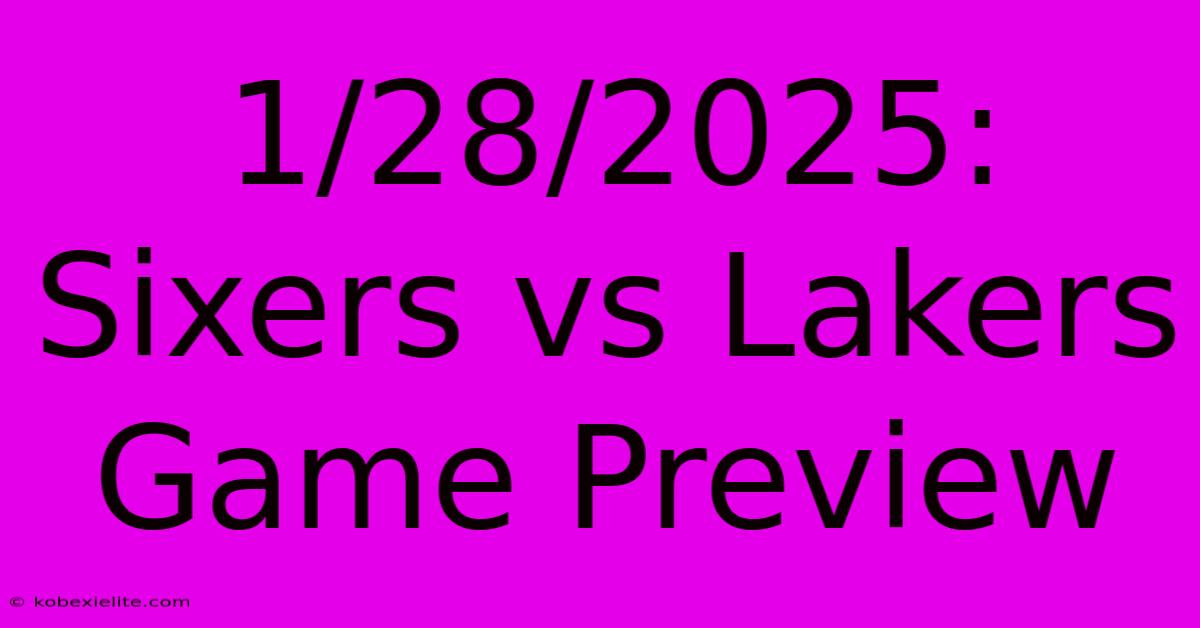 1/28/2025: Sixers vs Lakers Game Preview

© kobexielite.com